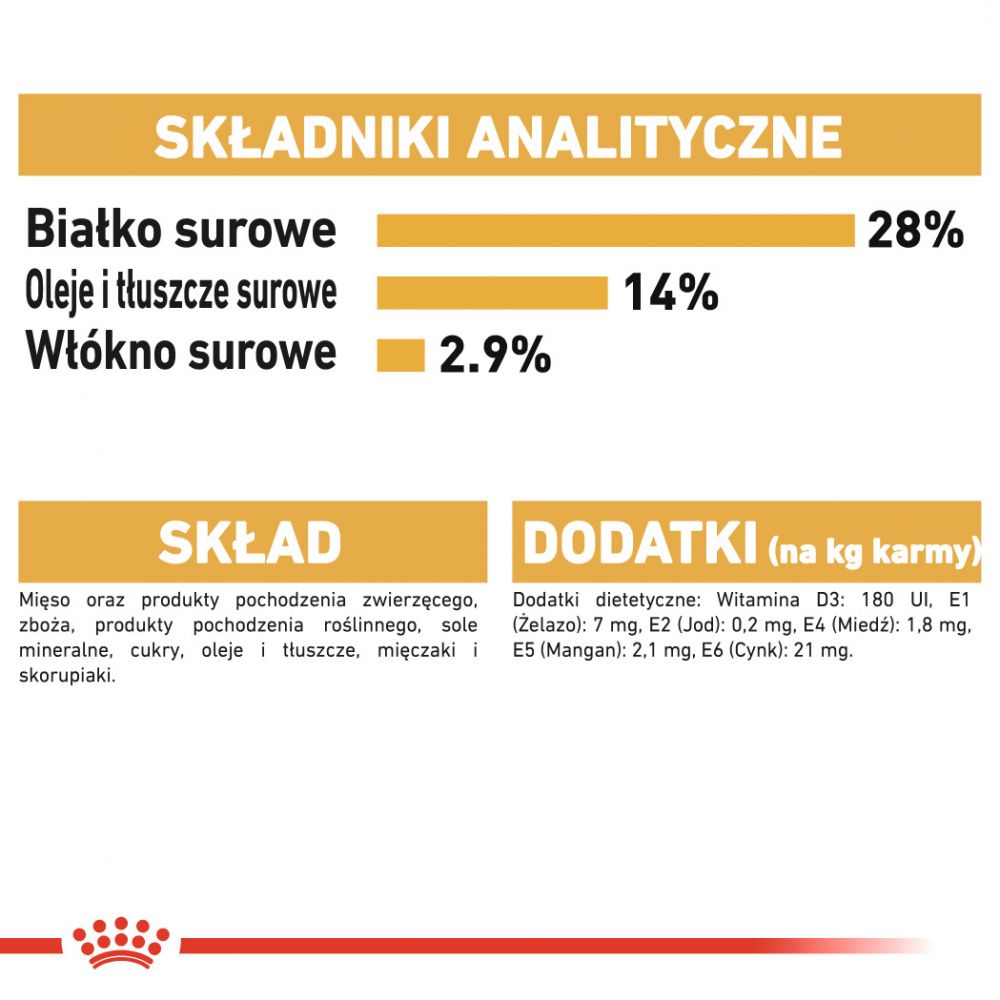 SKŁADNIKI ANALITYCZNE

Białko surowe 28%
Oleje i tłuszcze surowe 14%
Włókno surowe 2.9%

SKŁAD

Mięso oraz produkty pochodzenia zwierzęcego, zboża, produkty pochodzenia roślinnego, sole mineralne, cukry, oleje i tłuszcze, mięczaki i skorupiaki.

DODATKI (na kg karmy)

Dodatki dietetyczne: Witamina D3: 180 UI, E1 (Żelazo): 7 mg, E2 (Jod): 0,2 mg, E4 (Miedź): 1,8 mg, E5 (Mangan): 2,1 mg, E6 (Cynk): 21 mg.